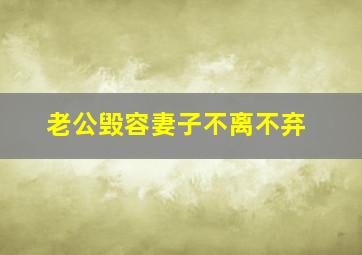 老公毁容妻子不离不弃